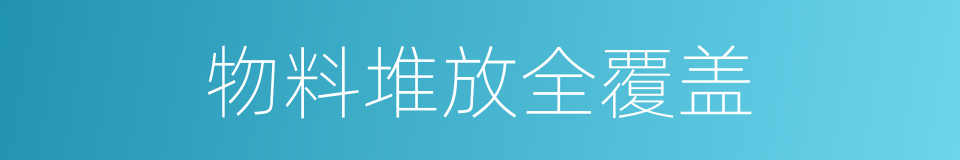 物料堆放全覆盖